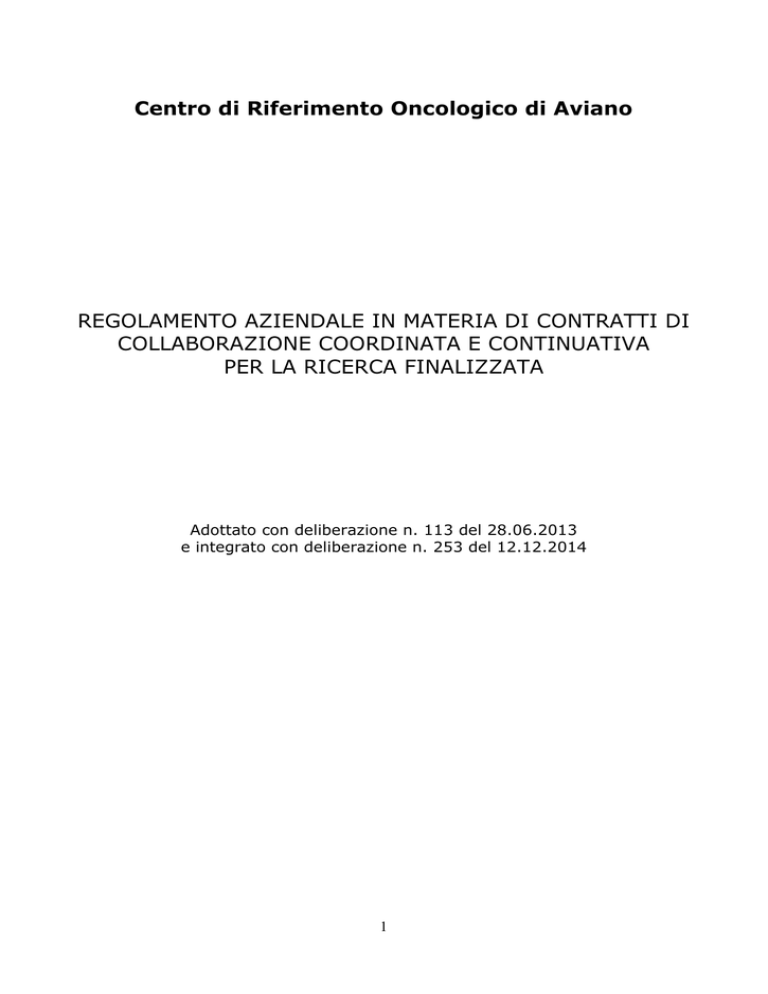 Centro di Riferimento Oncologico di Aviano

REGOLAMENTO AZIENDALE IN MATERIA DI CONTRATTI DI COLLABORAZIONE COORDINATA E CONTINUATIVA PER LA RICERCA FINALIZZATA

Adottato con deliberazione n. 113 del 28.06.2013
e integrato con deliberazione n. 253 del 12.12.2014

1